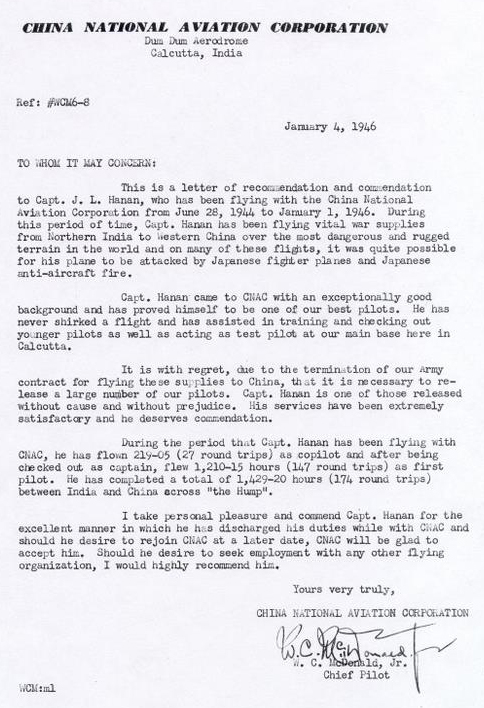 CHINA NATIONAL AVIATION CORPORATION
Dum Dum Aerodrome
Calcutta, India

Ref: #WCM6-8

January 4, 1946

TO WHOM IT MAY CONCERN:

This is a letter of recommendation and commendation to Capt. J. L. Hanan, who has been flying with the China National Aviation Corporation from June 28, 1944 to January 1, 1946. During this period of time, Capt. Hanan has been flying vital war supplies from Northern India to Western China over the most dangerous and rugged terrain in the world and on many of these flights, it was quite possible for his plane to be attacked by Japanese fighter planes and Japanese anti-aircraft fire.

Capt. Hanan came to CNAC with an exceptionally good background and has proved himself to be one of our best pilots. He has never shirked a flight and has assisted in training and checking out younger pilots as well as acting as test pilot at our main base here in Calcutta.

It is with regret, due to the termination of our Army contract for flying these supplies to China, that it is necessary to release a large number of our pilots. Capt. Hanan is one of those released without cause and without prejudice. His services have been extremely satisfactory and he deserves commendation.

During the period that Capt. Hanan has been flying with CNAC, he has flown 219-05 (27 round trips) as copilot and after being checked out as captain, flew 1,210-15 hours (147 round trips) as first pilot. He has completed a total of 1,429-20 hours (174 round trips) between India and China across "the Hump".

I take personal pleasure and commend Capt. Hanan for the excellent manner in which he has discharged his duties while with CNAC and should he desire to rejoin CNAC at a later date, CNAC will be glad to accept him. Should he desire to seek employment with any other flying organization, I would highly recommend him.

Yours very truly,

CHINA NATIONAL AVIATION CORPORATION

W. C. McDonald, Jr.

W. C. McDonald, Jr.
Chief Pilot

WCM:ml